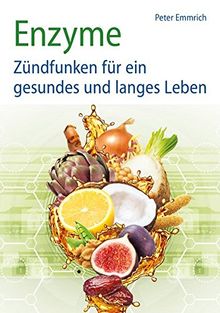 Peter Emmrich

Enzyme

Zündfunken für ein gesundes und langes Leben